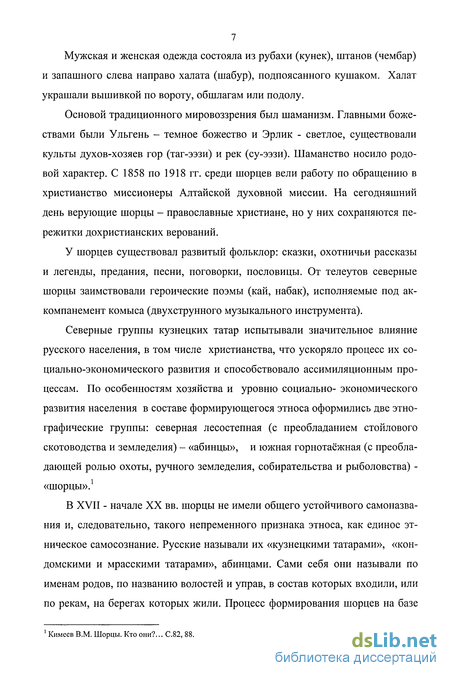 7

Мужская и женская одежда состояла из рубахи (кунек), штанов (чембар) и запашного слева направо халата (шабур), подпоясанного кушаком. Халат украшали вышивкой по вороту, обшлагам или подолу.

Основой традиционного мировоззрения был шаманизм. Главными божествами были Ульгень – темное божество и Эрлик - светлое, существовали культы духов-хозяев гор (таг-ээзи) и рек (су-ээзи). Шаманство носило родовой характер. С 1858 по 1918 гг. среди шорцев вели работу по обращению в христианство миссионеры Алтайской духовной миссии. На сегодняшний день верующие шорцы – православные христиане, но у них сохраняются пережитки дохристианских верований.

У шорцев существовал развитый фольклор: сказки, охотничьи рассказы и легенды, предания, песни, поговорки, пословицы. От телеутов северные шорцы заимствовали героические поэмы (кай, набак), исполняемые под аккомпанемент комыса (двухструнного музыкального инструмента).

Северные группы кузнецких татар испытывали значительное влияние русского населения, в том числе христианства, что ускоряло процесс их социально-экономического развития и способствовало ассимиляционным процессам. По особенностям хозяйства и уровню социально- экономического развития населения в составе формирующегося этноса оформились две этнографические группы: северная лесостепная (с преобладанием стойлового скотоводства и земледелия) – «абинцы», и южная горнотаёжная (с преобладающей ролью охоты, ручного земледелия, собирательства и рыболовства) - «шорцы».$^1$

В XVII - начале XX вв. шорцы не имели общего устойчивого самоназвания и, следовательно, такого непременного признака этноса, как единое этническое самосознание. Русские называли их «кузнецкими татарами», «кондомскими и мрасскими татарами», абинцами. Сами себя они называли по именам родов, по названию волостей и управ, в состав которых входили, или по рекам, на берегах которых жили. Процесс формирования шорцев на базе

$^1$ Кимеев В.М. Шорцы. Кто они?… С.82, 88.

dsLib.net
библиотека диссертаций